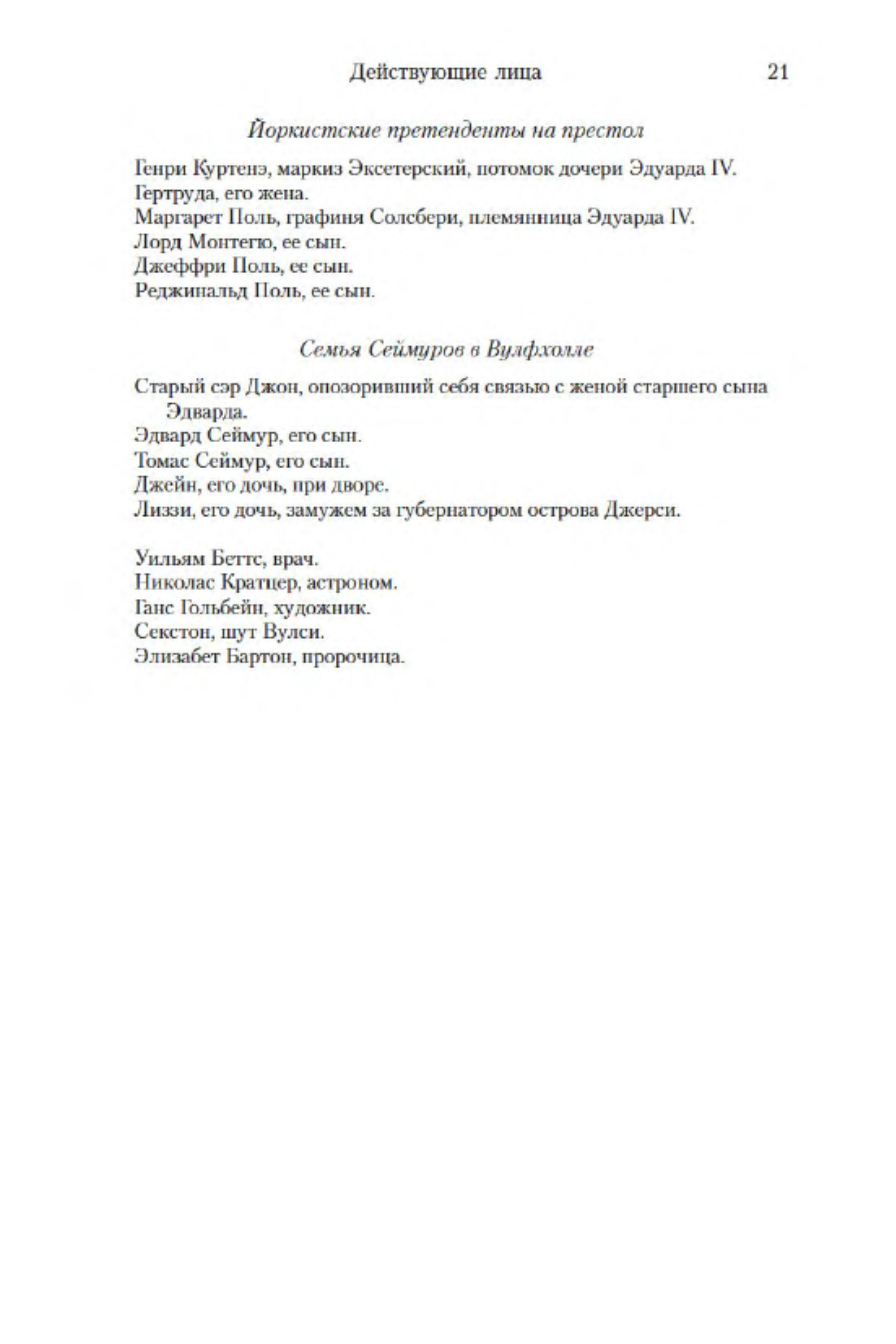 Действующие лица 21

Йоркистские претенденты на престол

Генри Куртенэ, маркиз Эксетерский, потомок дочери Эдуарда IV.
Гертруда, его жена.
Маргарет Поль, графиня Солсбери, племянница Эдуарда IV.
Лорд Монтегю, ее сын.
Джеффри Поль, ее сын.
Реджинальд Поль, ее сын.

Семья Сеймуров в Вулфхолле

Старый сэр Джон, опозоривший себя связью с женой старшего сына Эдварда.
Эдвард Сеймур, его сын.
Томас Сеймур, его сын.
Джейн, его дочь, при дворе.
Лиззи, его дочь, замужем за губернатором острова Джерси.

Уильям Беттс, врач.
Николас Кратцер, астроном.
Ганс Гольбейн, художник.
Секстон, шут Вулси.
Элизабет Бартон, пророчица.